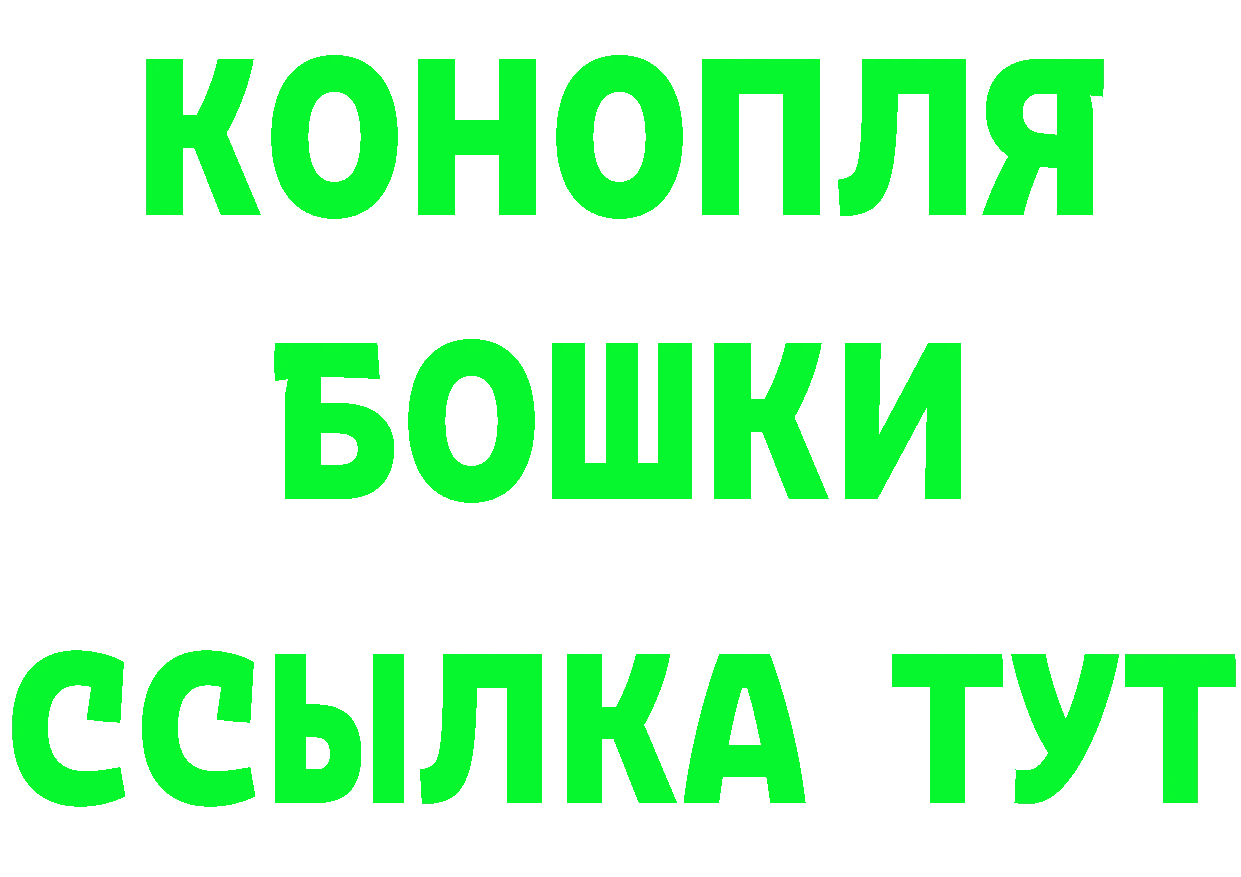 КОНОПЛЯ
БОШКИ
ССЫЛКА ТУТ